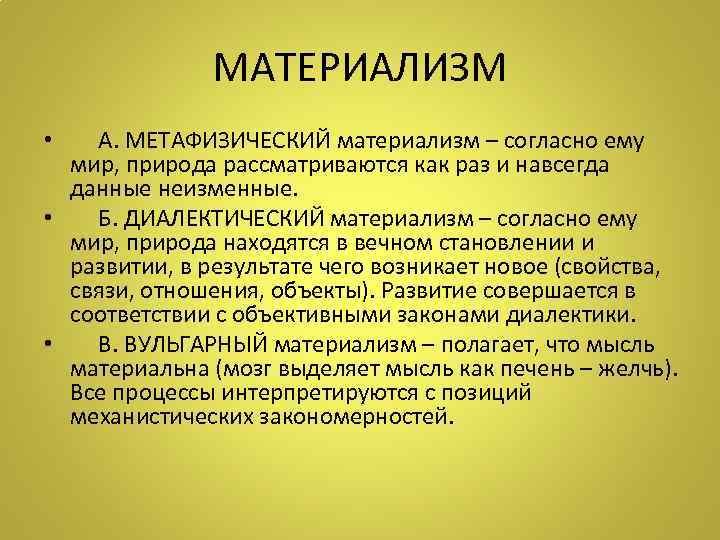 МАТЕРИАЛИЗМ

• А. МЕТАФИЗИЧЕСКИЙ материализм – согласно ему мир, природа рассматриваются как раз и навсегда данные неизменные.

• Б. ДИАЛЕКТИЧЕСКИЙ материализм – согласно ему мир, природа находятся в вечном становлении и развитии, в результате чего возникает новое (свойства, связи, отношения, объекты). Развитие совершается в соответствии с объективными законами диалектики.

• В. ВУЛЬГАРНЫЙ материализм – полагает, что мысль материальна (мозг выделяет мысль как печень – желчь). Все процессы интерпретируются с позиций механистических закономерностей.